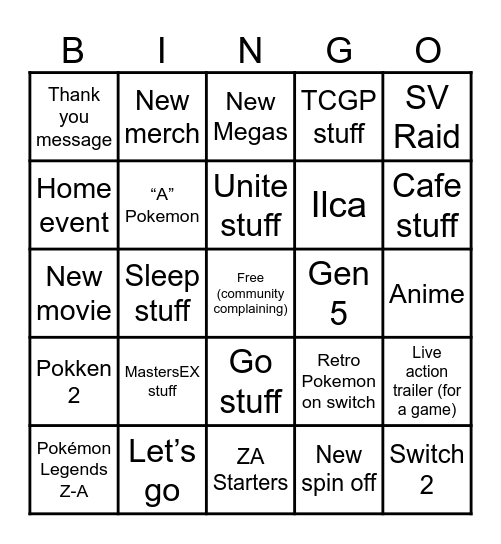 | B | I | N | G | O |
|---|---|---|---|---|
| Thank you message | New merch | New Megas | TCGP stuff | SV Raid |
| Home event | "A" Pokemon | Unite stuff | Ilca | Cafe stuff |
| New movie | Sleep stuff | Free (community complaining) | Gen 5 | Anime |
| Pokken 2 | MastersEX stuff | Go stuff | Retro Pokemon on switch | Live action trailer (for a game) |
| Pokémon Legends Z-A | Let's go | ZA Starters | New spin off | Switch 2 |